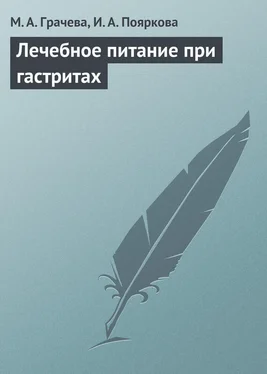 М. А. Грачева, И. А. Пояркова

Лечебное питание при гастритах